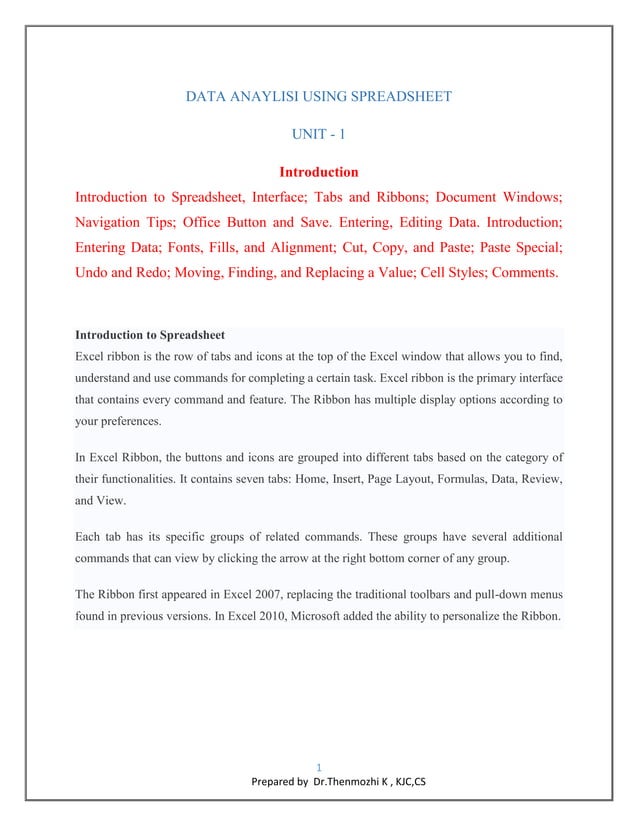 DATA ANAYLISI USING SPREADSHEET

UNIT - 1

Introduction

Introduction to Spreadsheet, Interface; Tabs and Ribbons; Document Windows; Navigation Tips; Office Button and Save. Entering, Editing Data. Introduction; Entering Data; Fonts, Fills, and Alignment; Cut, Copy, and Paste; Paste Special; Undo and Redo; Moving, Finding, and Replacing a Value; Cell Styles; Comments.

Introduction to Spreadsheet

Excel ribbon is the row of tabs and icons at the top of the Excel window that allows you to find, understand and use commands for completing a certain task. Excel ribbon is the primary interface that contains every command and feature. The Ribbon has multiple display options according to your preferences.

In Excel Ribbon, the buttons and icons are grouped into different tabs based on the category of their functionalities. It contains seven tabs: Home, Insert, Page Layout, Formulas, Data, Review, and View.

Each tab has its specific groups of related commands. These groups have several additional commands that can view by clicking the arrow at the right bottom corner of any group.

The Ribbon first appeared in Excel 2007, replacing the traditional toolbars and pull-down menus found in previous versions. In Excel 2010, Microsoft added the ability to personalize the Ribbon.

1
Prepared by Dr.Thenmozhi K , KJC,CS